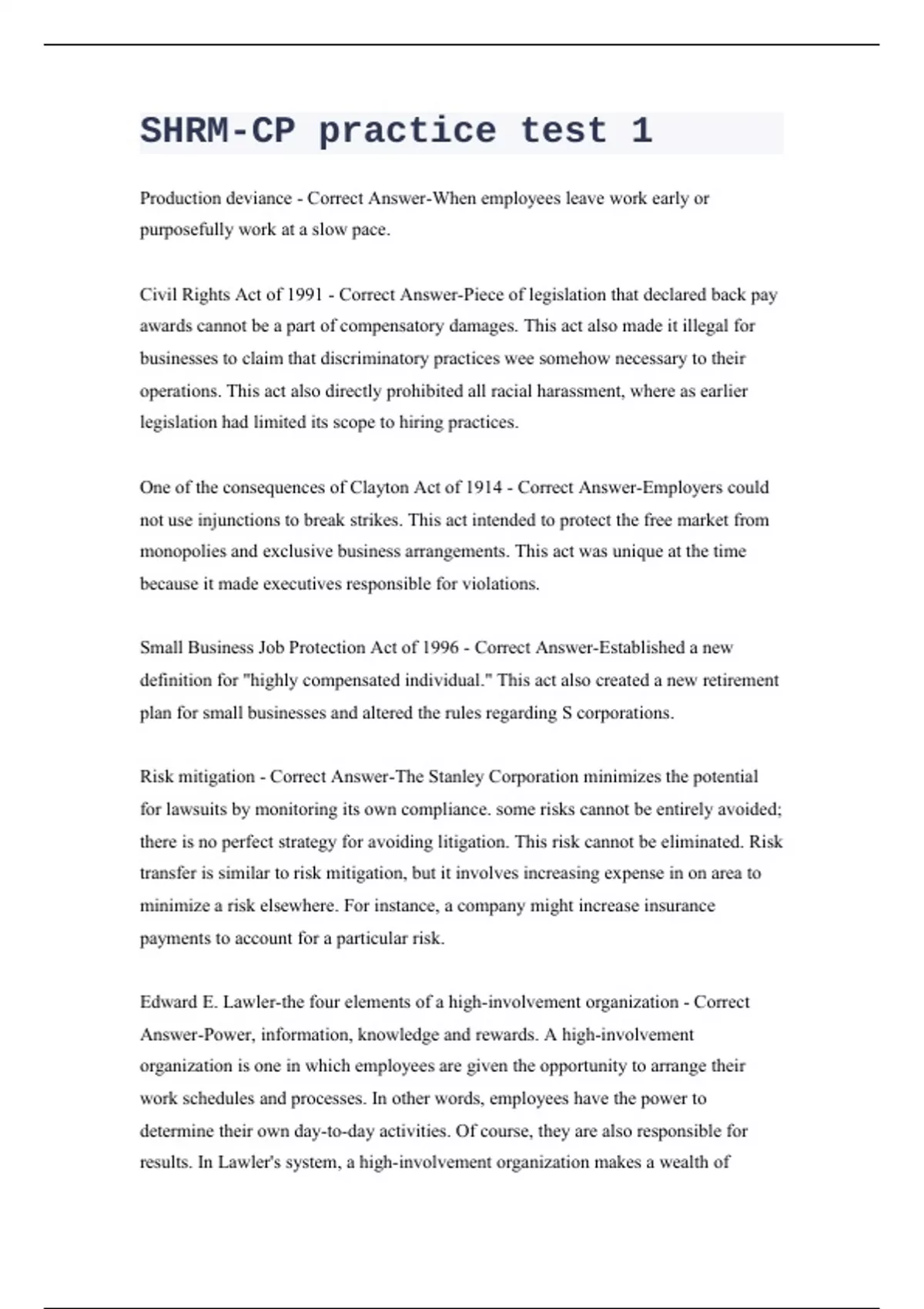 SHRM-CP practice test 1

Production deviance - Correct Answer-When employees leave work early or purposefully work at a slow pace.

Civil Rights Act of 1991 - Correct Answer-Piece of legislation that declared back pay awards cannot be a part of compensatory damages. This act also made it illegal for businesses to claim that discriminatory practices wee somehow necessary to their operations. This act also directly prohibited all racial harassment, where as earlier legislation had limited its scope to hiring practices.

One of the consequences of Clayton Act of 1914 - Correct Answer-Employers could not use injunctions to break strikes. This act intended to protect the free market from monopolies and exclusive business arrangements. This act was unique at the time because it made executives responsible for violations.

Small Business Job Protection Act of 1996 - Correct Answer-Established a new definition for "highly compensated individual." This act also created a new retirement plan for small businesses and altered the rules regarding S corporations.

Risk mitigation - Correct Answer-The Stanley Corporation minimizes the potential for lawsuits by monitoring its own compliance. some risks cannot be entirely avoided; there is no perfect strategy for avoiding litigation. This risk cannot be eliminated. Risk transfer is similar to risk mitigation, but it involves increasing expense in on area to minimize a risk elsewhere. For instance, a company might increase insurance payments to account for a particular risk.

Edward E. Lawler-the four elements of a high-involvement organization - Correct Answer-Power, information, knowledge and rewards. A high-involvement organization is one in which employees are given the opportunity to arrange their work schedules and processes. In other words, employees have the power to determine their own day-to-day activities. Of course, they are also responsible for results. In Lawler's system, a high-involvement organization makes a wealth of